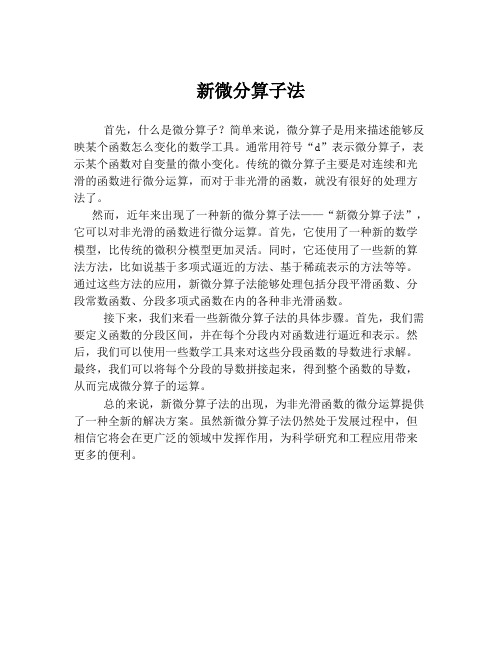 新微分算子法

首先，什么是微分算子？简单来说，微分算子是用来描述能够反映某个函数怎么变化的数学工具。通常用符号“d”表示微分算子，表示某个函数对自变量的微小变化。传统的微分算子主要是对连续和光滑的函数进行微分运算，而对于非光滑的函数，就没有很好的处理方法了。

然而，近年来出现了一种新的微分算子法——“新微分算子法”，它可以对非光滑的函数进行微分运算。首先，它使用了一种新的数学模型，比传统的微积分模型更加灵活。同时，它还使用了一些新的算法方法，比如说基于多项式逼近的方法、基于稀疏表示的方法等等。通过这些方法的应用，新微分算子法能够处理包括分段平滑函数、分段常数函数、分段多项式函数在内的各种非光滑函数。

接下来，我们来看一些新微分算子法的具体步骤。首先，我们需要定义函数的分段区间，并在每个分段内对函数进行逼近和表示。然后，我们可以使用一些数学工具来对这些分段函数的导数进行求解。最终，我们可以将每个分段的导数拼接起来，得到整个函数的导数，从而完成微分算子的运算。

总的来说，新微分算子法的出现，为非光滑函数的微分运算提供了一种全新的解决方案。虽然新微分算子法仍然处于发展过程中，但相信它将会在更广泛的领域中发挥作用，为科学研究和工程应用带来更多的便利。